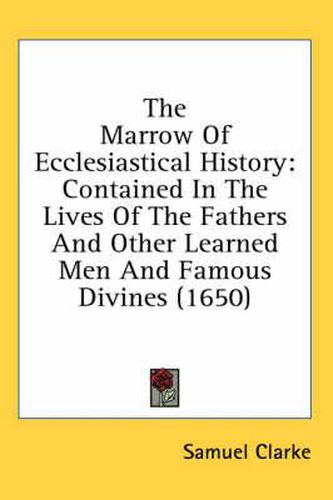 The Marrow Of Ecclesiastical History: Contained In The Lives Of The Fathers And Other Learned Men And Famous Divines (1650)

Samuel Clarke